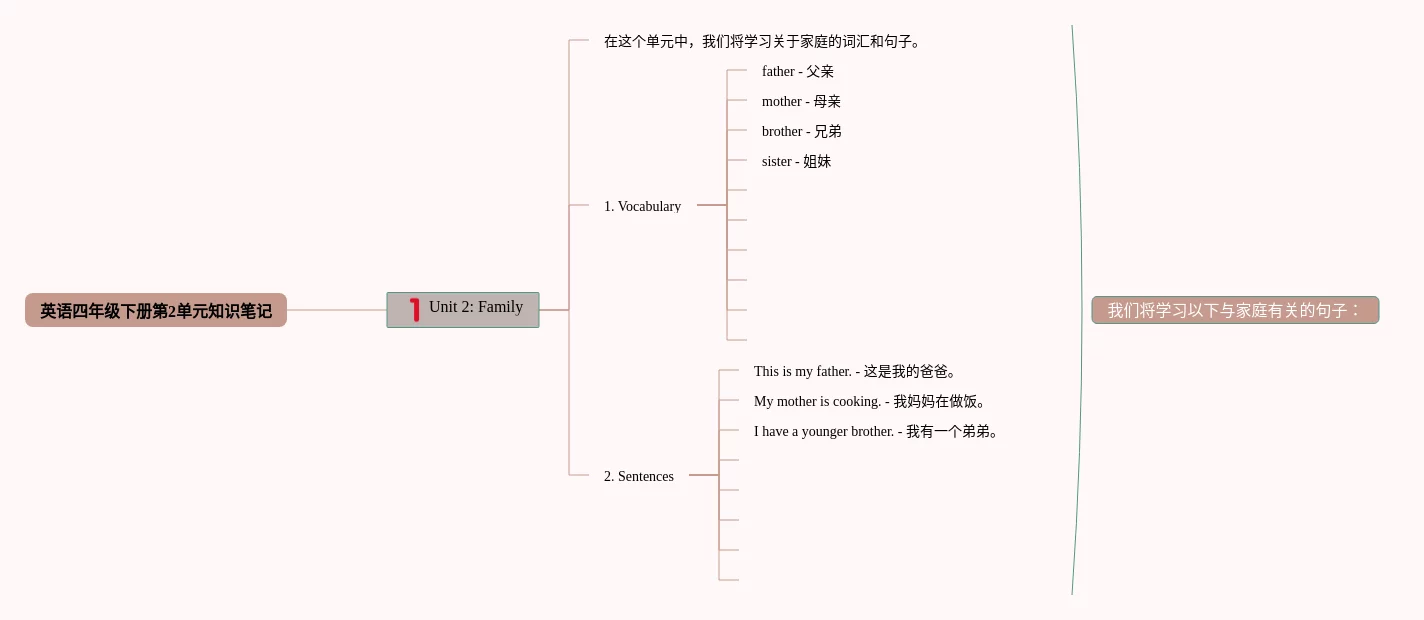 英语四年级下册第2单元知识笔记

1 Unit 2: Family

在这个单元中，我们将学习关于家庭的词汇和句子。

1. Vocabulary

father - 父亲

mother - 母亲

brother - 兄弟

sister - 姐妹

2. Sentences

This is my father. - 这是我的爸爸。

My mother is cooking. - 我妈妈在做饭。

I have a younger brother. - 我有一个弟弟。

我们将学习以下与家庭有关的句子：